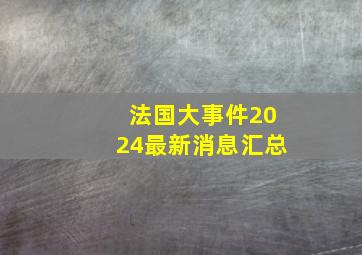 法国大事件2024最新消息汇总